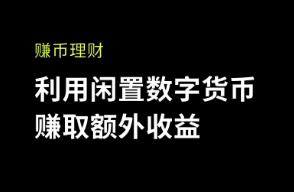 赚币理财

利用闲置数字货币
赚取额外收益